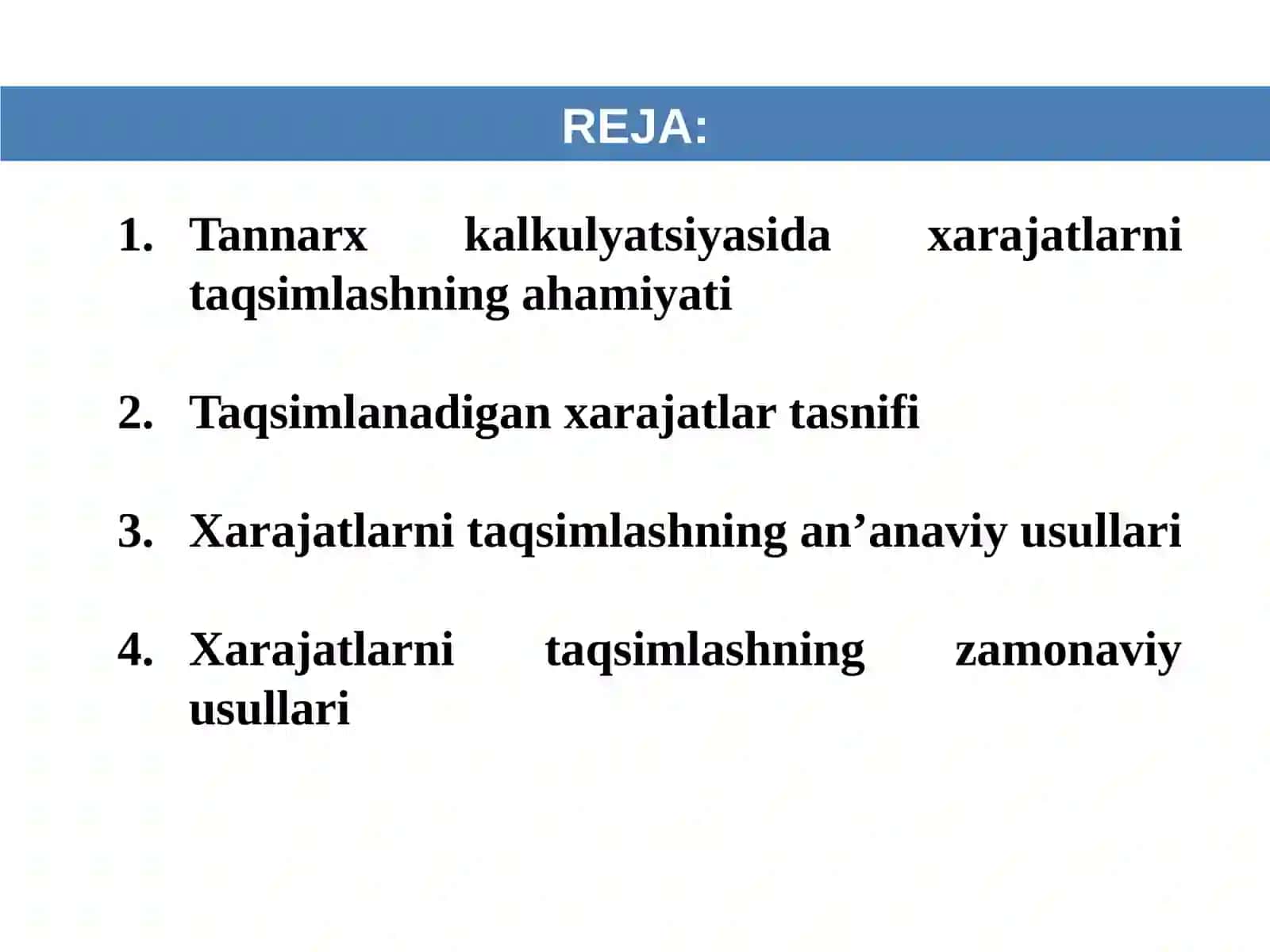 REJA:

1. Tannarx kalkulyatsiyasida xarajatlarni taqsimlashning ahamiyati

2. Taqsimlanadigan xarajatlar tasnifi

3. Xarajatlarni taqsimlashning an’anaviy usullari

4. Xarajatlarni taqsimlashning zamonaviy usullari